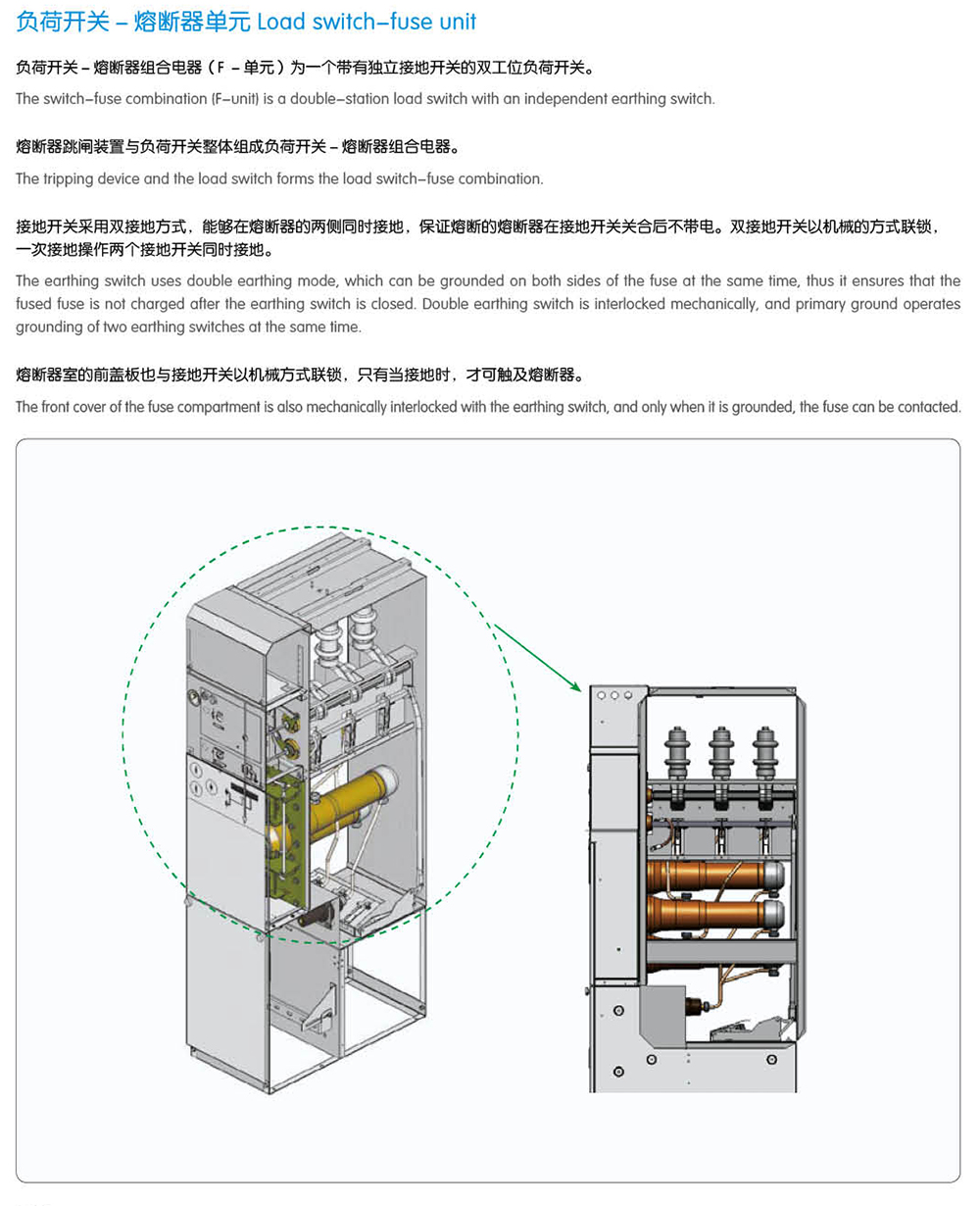 负荷开关 – 熔断器单元 Load switch–fuse unit

负荷开关 – 熔断器组合电器（F – 单元）为一个带有独立接地开关的双工位负荷开关。

The switch–fuse combination (F–unit) is a double–station load switch with an independent earthing switch.

熔断器跳闸装置与负荷开关整体组成负荷开关 – 熔断器组合电器。

The tripping device and the load switch forms the load switch–fuse combination.

接地开关采用双接地方式，能够在熔断器的两侧同时接地，保证熔断的熔断器在接地开关关合后不带电。双接地开关以机械的方式联锁，一次接地操作两个接地开关同时接地。

The earthing switch uses double earthing mode, which can be grounded on both sides of the fuse at the same time, thus it ensures that the fused fuse is not charged after the earthing switch is closed. Double earthing switch is interlocked mechanically, and primary ground operates grounding of two earthing switches at the same time.

熔断器室的前盖板也与接地开关以机械方式联锁，只有当接地时，才可触及熔断器。

The front cover of the fuse compartment is also mechanically interlocked with the earthing switch, and only when it is grounded, the fuse can be contacted.